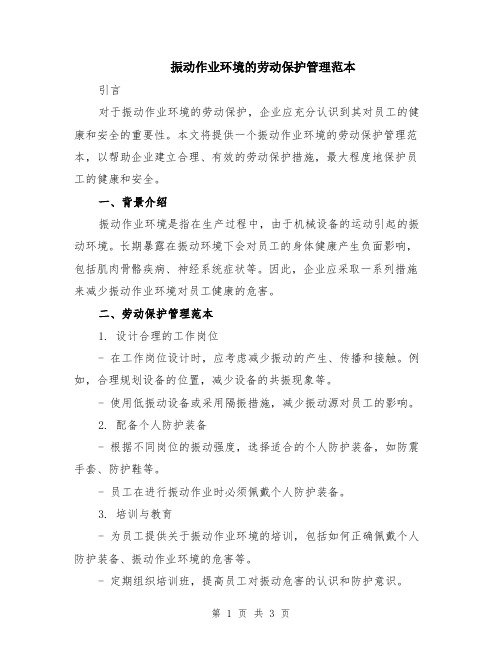 振动作业环境的劳动保护管理范本

引言

对于振动作业环境的劳动保护，企业应充分认识到其对员工的健康和安全的重要性。本文将提供一个振动作业环境的劳动保护管理范本，以帮助企业建立合理、有效的劳动保护措施，最大程度地保护员工的健康和安全。

一、背景介绍

振动作业环境是指在生产过程中，由于机械设备的运动引起的振动环境。长期暴露在振动环境下会对员工的身体健康产生负面影响，包括肌肉骨骼疾病、神经系统症状等。因此，企业应采取一系列措施来减少振动作业环境对员工健康的危害。

二、劳动保护管理范本

1. 设计合理的工作岗位

- 在工作岗位设计时，应考虑减少振动的产生、传播和接触。例如，合理规划设备的位置，减少设备的共振现象等。

- 使用低振动设备或采用隔振措施，减少振动源对员工的影响。

2. 配备个人防护装备

- 根据不同岗位的振动强度，选择适合的个人防护装备，如防震手套、防护鞋等。

- 员工在进行振动作业时必须佩戴个人防护装备。

3. 培训与教育

- 为员工提供关于振动作业环境的培训，包括如何正确佩戴个人防护装备、振动作业环境的危害等。

- 定期组织培训班，提高员工对振动危害的认识和防护意识。

第 1 页 共 3 页